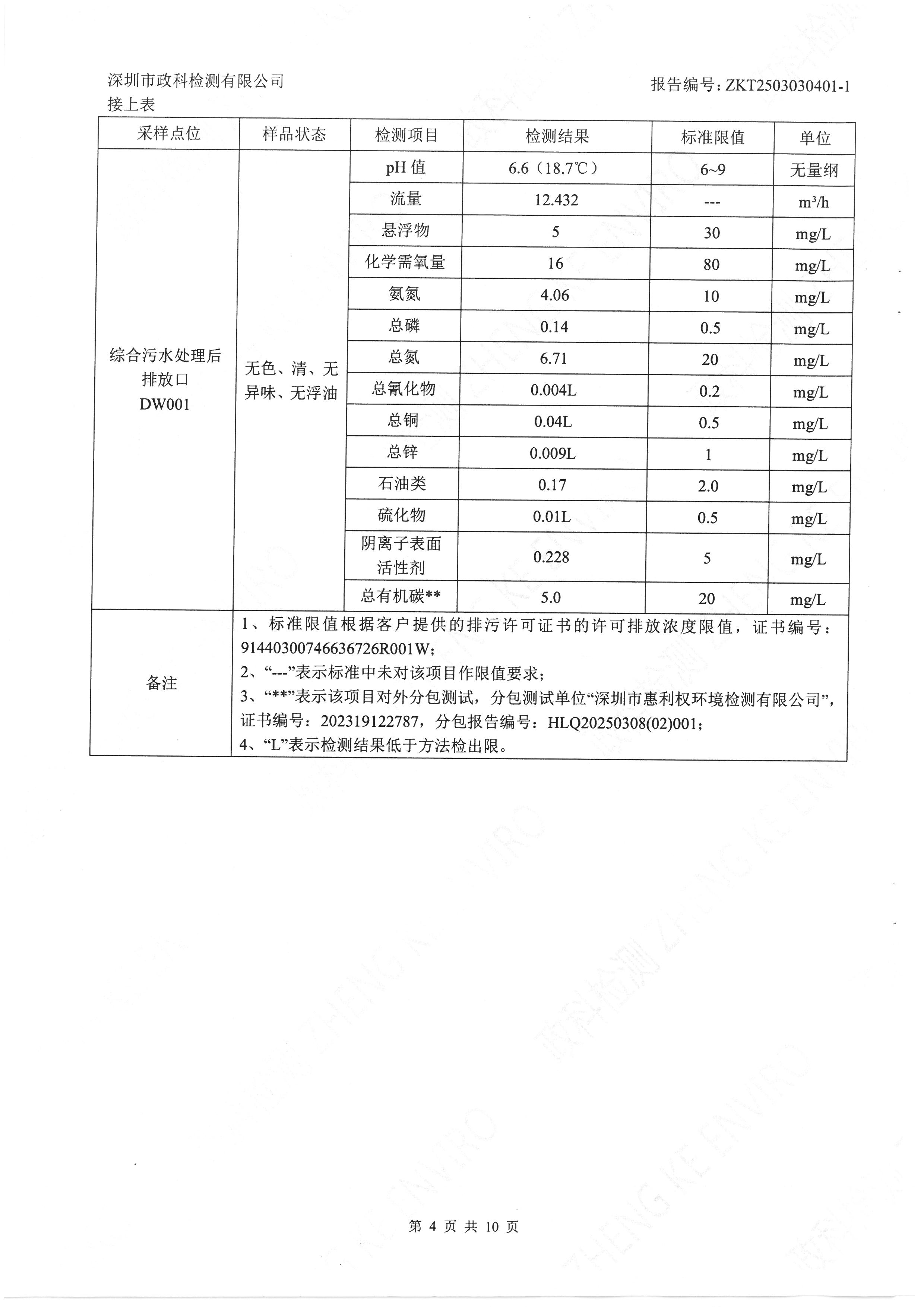 深圳市政科检测有限公司

报告编号：ZKT2503030401-1

接上表

| 采样点位 | 样品状态 | 检测项目 | 检测结果 | 标准限值 | 单位 |
|---|---|---|---|---|---|
| 综合污水处理后排放口 DW001 | 无色、清、无异味、无浮油 | pH 值 | 6.6（18.7℃） | 6~9 | 无量纲 |
| | | 流量 | 12.432 | --- | $m^3/h$ |
| | | 悬浮物 | 5 | 30 | mg/L |
| | | 化学需氧量 | 16 | 80 | mg/L |
| | | 氨氮 | 4.06 | 10 | mg/L |
| | | 总磷 | 0.14 | 0.5 | mg/L |
| | | 总氮 | 6.71 | 20 | mg/L |
| | | 总氰化物 | 0.004L | 0.2 | mg/L |
| | | 总铜 | 0.04L | 0.5 | mg/L |
| | | 总锌 | 0.009L | 1 | mg/L |
| | | 石油类 | 0.17 | 2.0 | mg/L |
| | | 硫化物 | 0.01L | 0.5 | mg/L |
| | | 阴离子表面活性剂 | 0.228 | 5 | mg/L |
| | | 总有机碳** | 5.0 | 20 | mg/L |
| 备注 | 1、标准限值根据客户提供的排污许可证书的许可排放浓度限值，证书编号：91440300746636726R001W；<br>2、“---”表示标准中未对该项目作限值要求；<br>3、“**”表示该项目对外分包测试，分包测试单位“深圳市惠利权环境检测有限公司”，证书编号：202319122787，分包报告编号：HLQ20250308(02)001；<br>4、“L”表示检测结果低于方法检出限。 | | | | |

第 4 页 共 10 页